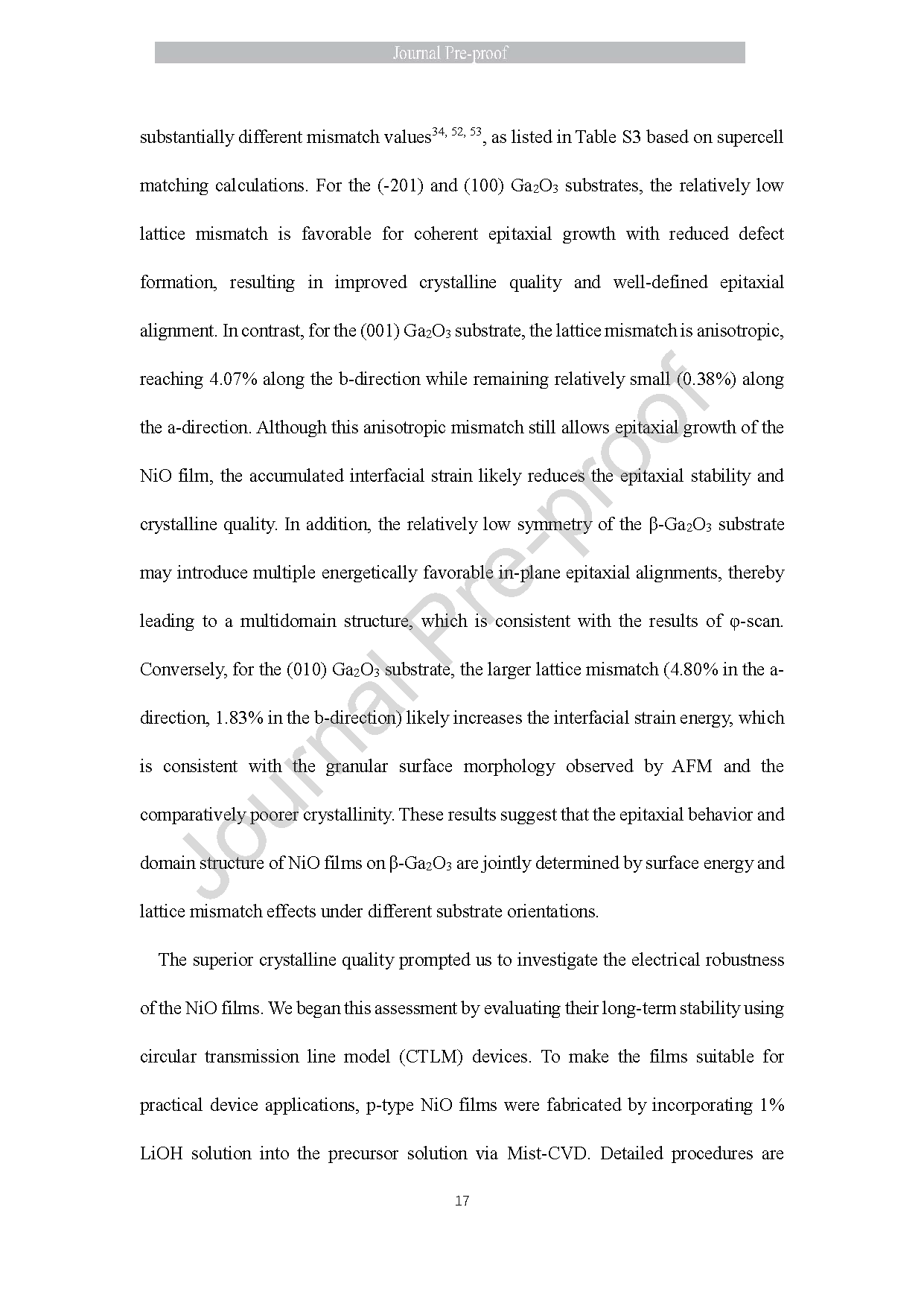 Journal Pre-proof

substantially different mismatch values$^{34, 52, 53}$, as listed in Table S3 based on supercell matching calculations. For the (-201) and (100) $Ga_2O_3$ substrates, the relatively low lattice mismatch is favorable for coherent epitaxial growth with reduced defect formation, resulting in improved crystalline quality and well-defined epitaxial alignment. In contrast, for the (001) $Ga_2O_3$ substrate, the lattice mismatch is anisotropic, reaching 4.07% along the b-direction while remaining relatively small (0.38%) along the a-direction. Although this anisotropic mismatch still allows epitaxial growth of the NiO film, the accumulated interfacial strain likely reduces the epitaxial stability and crystalline quality. In addition, the relatively low symmetry of the β-$Ga_2O_3$ substrate may introduce multiple energetically favorable in-plane epitaxial alignments, thereby leading to a multidomain structure, which is consistent with the results of φ-scan. Conversely, for the (010) $Ga_2O_3$ substrate, the larger lattice mismatch (4.80% in the a-direction, 1.83% in the b-direction) likely increases the interfacial strain energy, which is consistent with the granular surface morphology observed by AFM and the comparatively poorer crystallinity. These results suggest that the epitaxial behavior and domain structure of NiO films on β-$Ga_2O_3$ are jointly determined by surface energy and lattice mismatch effects under different substrate orientations.

The superior crystalline quality prompted us to investigate the electrical robustness of the NiO films. We began this assessment by evaluating their long-term stability using circular transmission line model (CTLM) devices. To make the films suitable for practical device applications, p-type NiO films were fabricated by incorporating 1% LiOH solution into the precursor solution via Mist-CVD. Detailed procedures are

17

Journal Pre-proof